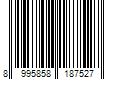 8 995858 187527